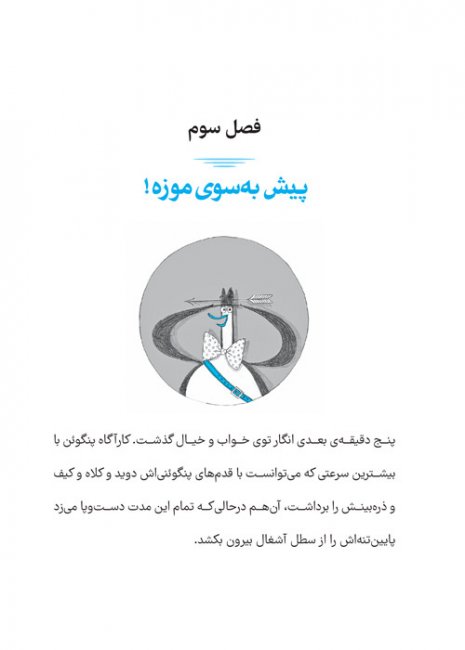 فصل سوم

پیش به‌سوی موزه!

پنج دقیقه‌ی بعدی انگار توی خواب و خیال گذشت. کارآگاه پنگوئن با بیشترین سرعتی که می‌توانست با قدم‌های پنگوئنی‌اش دوید و کلاه و کیف و ذره‌بینش را برداشت، آن‌هم درحالی‌که تمام این مدت دست‌وپا می‌زد پایین‌تنه‌اش را از سطل آشغال بیرون بکشد.